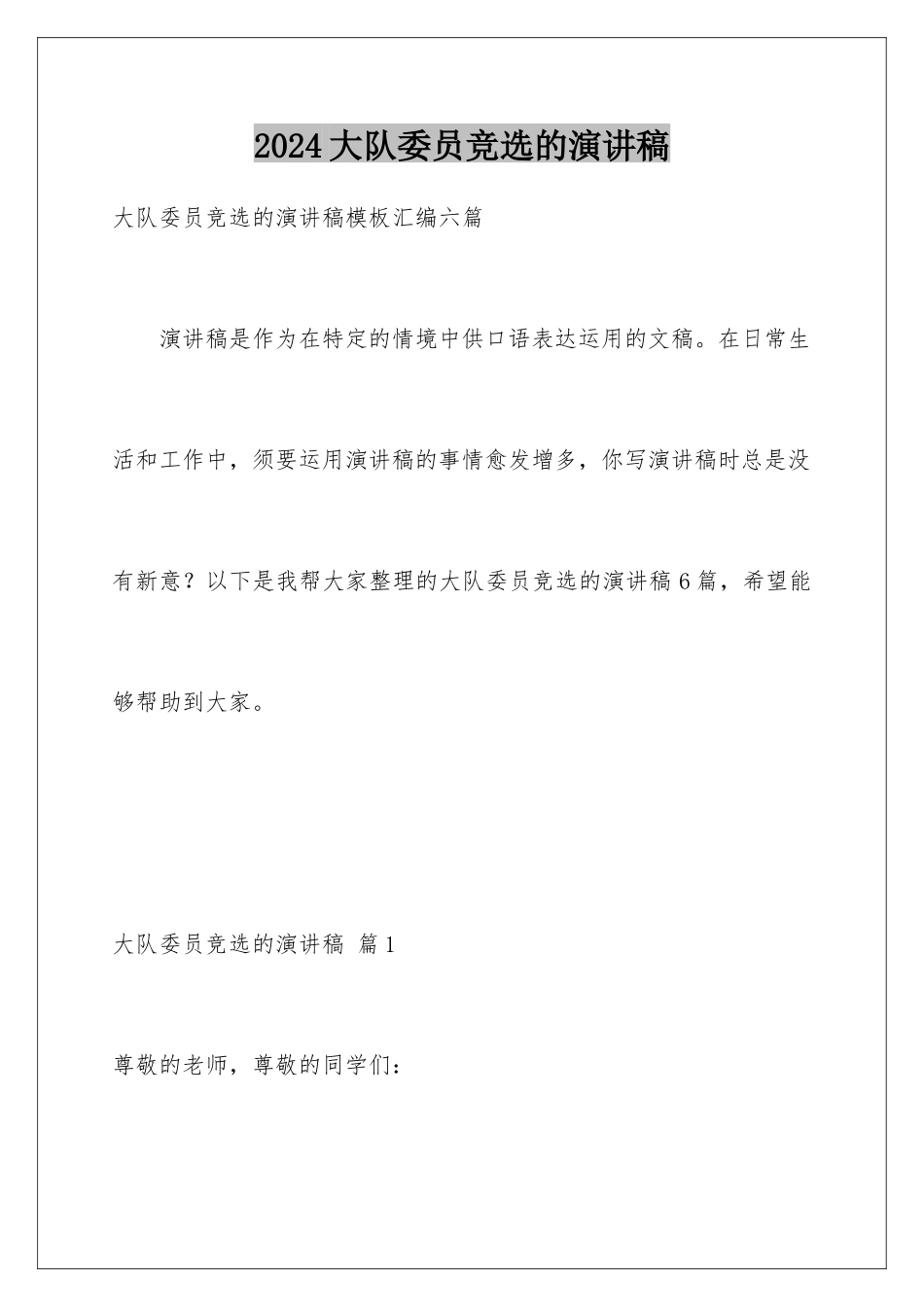 2024大队委员竞选的演讲稿

大队委员竞选的演讲稿模板汇编六篇

演讲稿是作为在特定的情境中供口语表达运用的文稿。在日常生活和工作中，须要运用演讲稿的事情愈发增多，你写演讲稿时总是没有新意？以下是我帮大家整理的大队委员竞选的演讲稿6篇，希望能够帮助到大家。

大队委员竞选的演讲稿 篇1

尊敬的老师，尊敬的同学们：